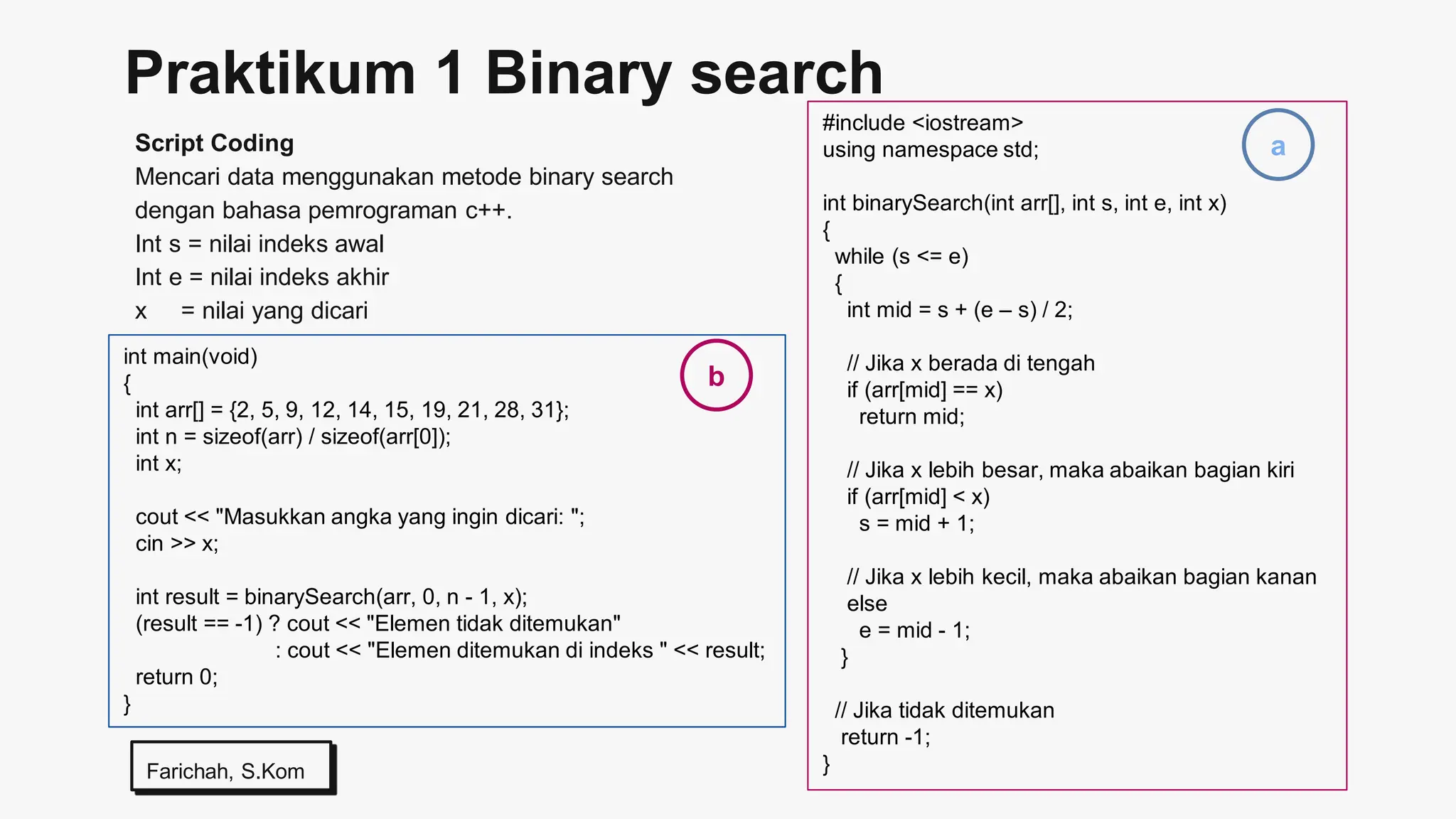 Praktikum 1 Binary search

Script Coding
Mencari data menggunakan metode binary search dengan bahasa pemrograman c++.
Int s = nilai indeks awal
Int e = nilai indeks akhir
x = nilai yang dicari

b

int main(void)
{
int arr[] = {2, 5, 9, 12, 14, 15, 19, 21, 28, 31};
int n = sizeof(arr) / sizeof(arr[0]);
int x;

cout << "Masukkan angka yang ingin dicari: ";
cin >> x;

int result = binarySearch(arr, 0, n - 1, x);
(result == -1) ? cout << "Elemen tidak ditemukan"
: cout << "Elemen ditemukan di indeks " << result;
return 0;
}

Farichah, S.Kom

a

#include <iostream>
using namespace std;

int binarySearch(int arr[], int s, int e, int x)
{
while (s <= e)
{
int mid = s + (e – s) / 2;

// Jika x berada di tengah
if (arr[mid] == x)
return mid;

// Jika x lebih besar, maka abaikan bagian kiri
if (arr[mid] < x)
s = mid + 1;

// Jika x lebih kecil, maka abaikan bagian kanan
else
e = mid - 1;
}

// Jika tidak ditemukan
return -1;
}